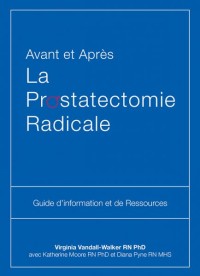 Avant et Après
La
Prostatectomie
Radicale

Guide d'information et de Ressources

Virginia Vandall-Walker RN PhD
avec Katherine Moore RN PhD et Diana Pyne RN MHS